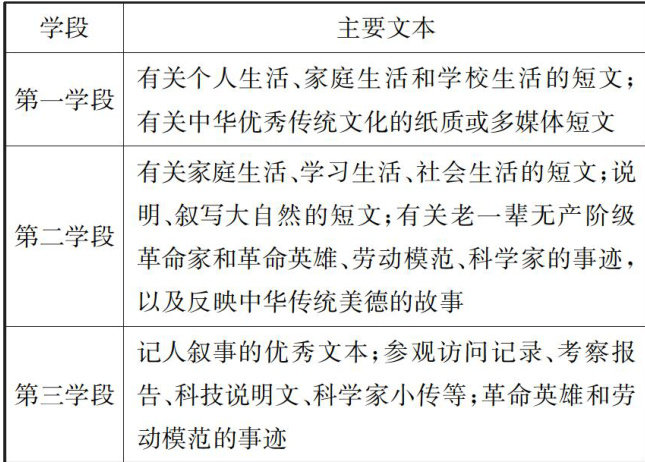 | 学段 | 主要文本 |
|---|---|
| 第一学段 | 有关个人生活、家庭生活和学校生活的短文；有关中华优秀传统文化的纸质或多媒体短文 |
| 第二学段 | 有关家庭生活、学习生活、社会生活的短文；说明、叙写大自然的短文；有关老一辈无产阶级革命家和革命英雄、劳动模范、科学家的事迹，以及反映中华传统美德的故事 |
| 第三学段 | 记人叙事的优秀文本；参观访问记录、考察报告、科技说明文、科学家小传等；革命英雄和劳动模范的事迹 |